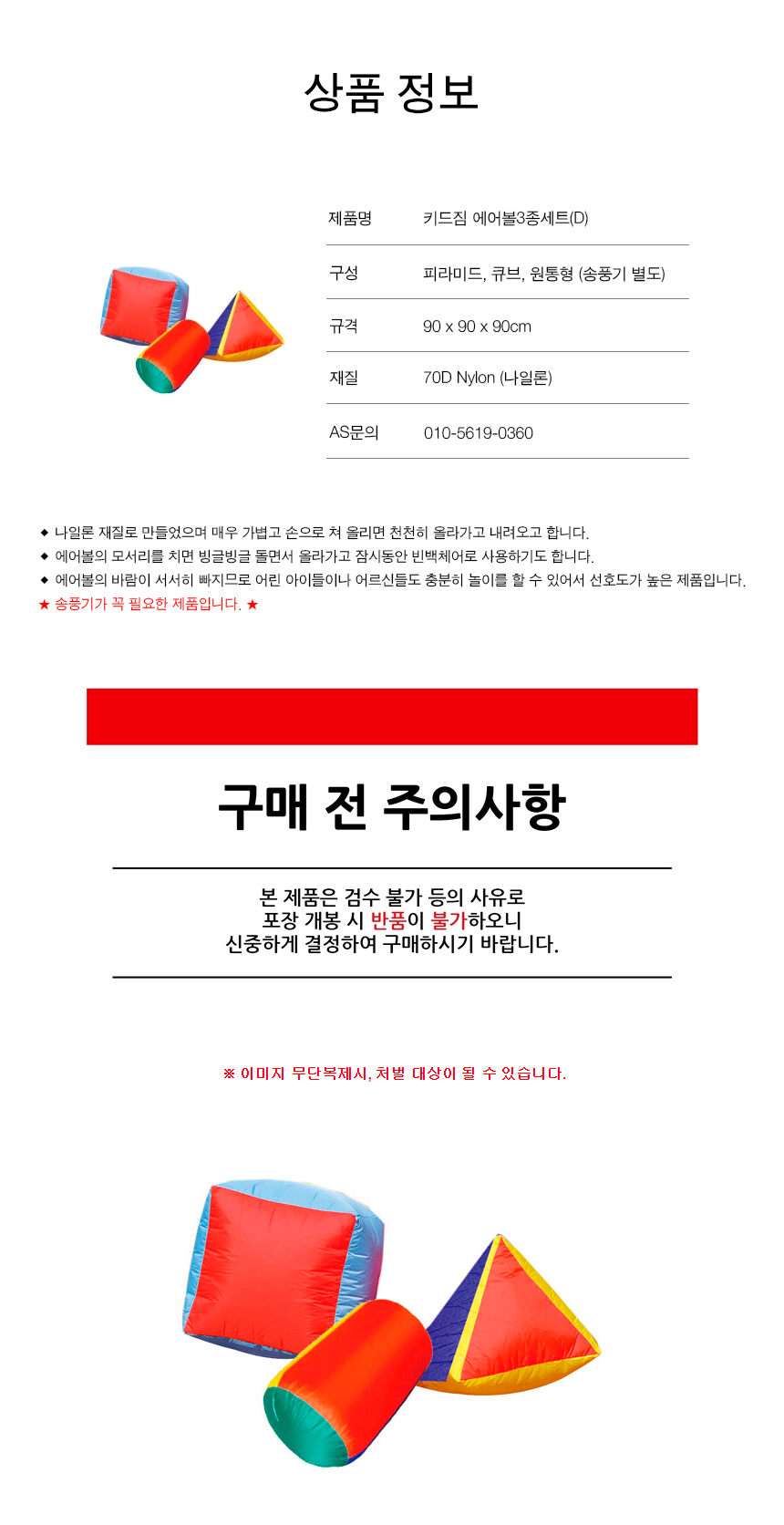 상품 정보

제품명 키드짐 에어볼3종세트(D)
구성 피라미드, 큐브, 원통형 (송풍기 별도)
규격 90 x 90 x 90cm
재질 70D Nylon (나일론)
AS문의 010-5619-0360

◆ 나일론 재질로 만들었으며 매우 가볍고 손으로 쳐 올리면 천천히 올라가고 내려오고 합니다.
◆ 에어볼의 모서리를 치면 빙글빙글 돌면서 올라가고 잠시동안 빈백체어로 사용하기도 합니다.
◆ 에어볼의 바람이 서서히 빠지므로 어린 아이들이나 어르신들도 충분히 놀이를 할 수 있어서 선호도가 높은 제품입니다.
★ 송풍기가 꼭 필요한 제품입니다. ★

구매 전 주의사항

본 제품은 검수 불가 등의 사유로
포장 개봉 시 반품이 불가하오니
신중하게 결정하여 구매하시기 바랍니다.

※ 이미지 무단복제시, 처벌 대상이 될 수 있습니다.